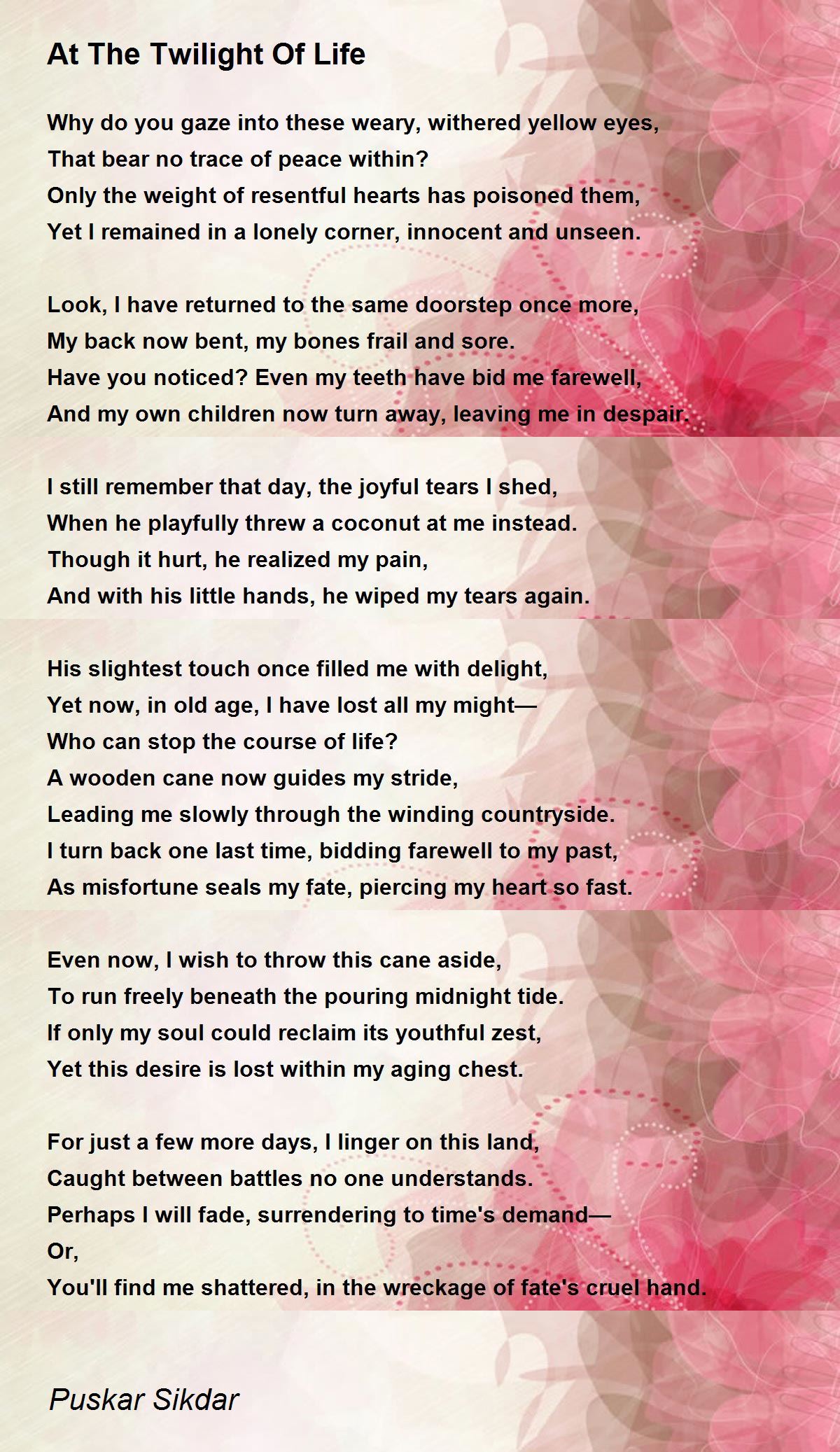 At The Twilight Of Life

Why do you gaze into these weary, withered yellow eyes,
That bear no trace of peace within?
Only the weight of resentful hearts has poisoned them,
Yet I remained in a lonely corner, innocent and unseen.

Look, I have returned to the same doorstep once more,
My back now bent, my bones frail and sore.
Have you noticed? Even my teeth have bid me farewell,
And my own children now turn away, leaving me in despair.

I still remember that day, the joyful tears I shed,
When he playfully threw a coconut at me instead.
Though it hurt, he realized my pain,
And with his little hands, he wiped my tears again.

His slightest touch once filled me with delight,
Yet now, in old age, I have lost all my might—
Who can stop the course of life?
A wooden cane now guides my stride,
Leading me slowly through the winding countryside.
I turn back one last time, bidding farewell to my past,
As misfortune seals my fate, piercing my heart so fast.

Even now, I wish to throw this cane aside,
To run freely beneath the pouring midnight tide.
If only my soul could reclaim its youthful zest,
Yet this desire is lost within my aging chest.

For just a few more days, I linger on this land,
Caught between battles no one understands.
Perhaps I will fade, surrendering to time's demand—
Or,
You'll find me shattered, in the wreckage of fate's cruel hand.

Puskar Sikdar